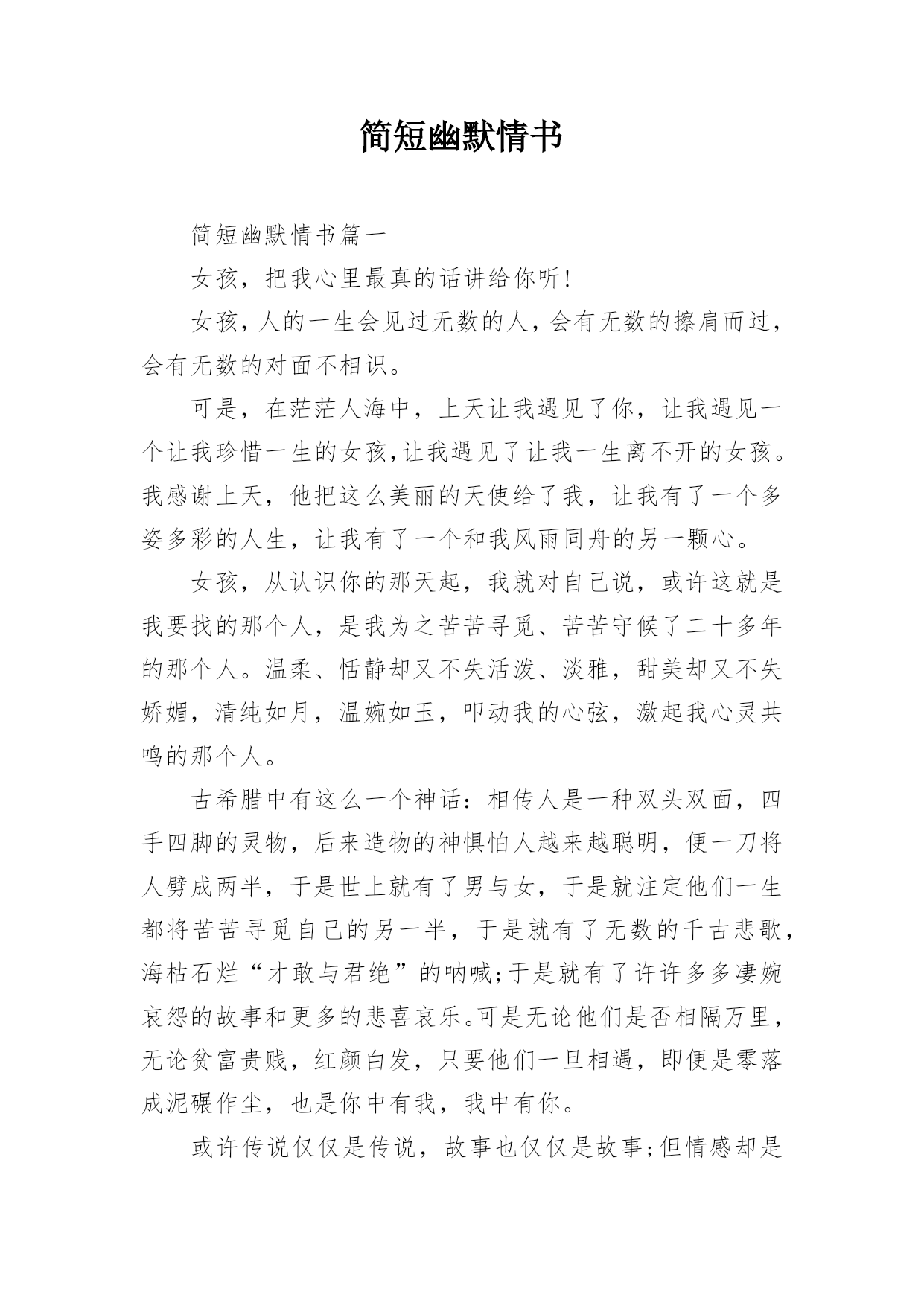 简短幽默情书

简短幽默情书篇一

女孩，把我心里最真的话讲给你听!

女孩，人的一生会见过无数的人，会有无数的擦肩而过，会有无数的对面不相识。

可是，在茫茫人海中，上天让我遇见了你，让我遇见一个让我珍惜一生的女孩,让我遇见了让我一生离不开的女孩。我感谢上天，他把这么美丽的天使给了我，让我有了一个多姿多彩的人生，让我有了一个和我风雨同舟的另一颗心。

女孩，从认识你的那天起，我就对自己说，或许这就是我要找的那个人，是我为之苦苦寻觅、苦苦守候了二十多年的那个人。温柔、恬静却又不失活泼、淡雅，甜美却又不失娇媚，清纯如月，温婉如玉，叩动我的心弦，激起我心灵共鸣的那个人。

古希腊中有这么一个神话：相传人是一种双头双面，四手四脚的灵物，后来造物的神惧怕人越来越聪明，便一刀将人劈成两半，于是世上就有了男与女，于是就注定他们一生都将苦苦寻觅自己的另一半，于是就有了无数的千古悲歌，海枯石烂“才敢与君绝”的呐喊;于是就有了许许多多凄婉哀怨的故事和更多的悲喜哀乐。可是无论他们是否相隔万里，无论贫富贵贱，红颜白发，只要他们一旦相遇，即便是零落成泥碾作尘，也是你中有我，我中有你。

或许传说仅仅是传说，故事也仅仅是故事;但情感却是